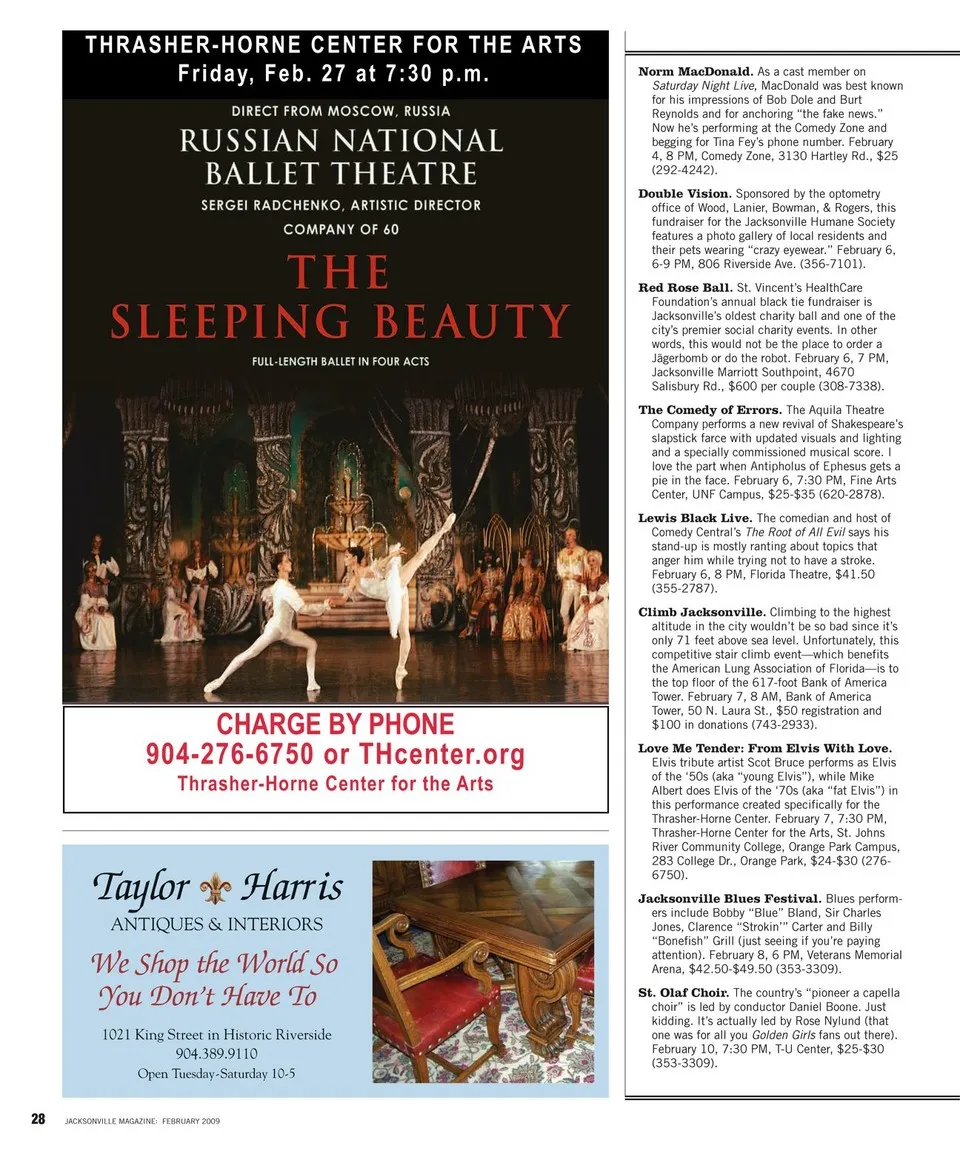 THRASHER-HORNE CENTER FOR THE ARTS
Friday, Feb. 27 at 7:30 p.m.

DIRECT FROM MOSCOW, RUSSIA
RUSSIAN NATIONAL BALLET THEATRE
SERGEI RADCHENKO, ARTISTIC DIRECTOR
COMPANY OF 60
THE SLEEPING BEAUTY
FULL-LENGTH BALLET IN FOUR ACTS

CHARGE BY PHONE
904-276-6750 or THcenter.org
Thrasher-Horne Center for the Arts

Taylor Harris
ANTIQUES & INTERIORS
We Shop the World So You Don't Have To
1021 King Street in Historic Riverside
904.389.9110
Open Tuesday-Saturday 10-5

Norm MacDonald. As a cast member on Saturday Night Live, MacDonald was best known for his impressions of Bob Dole and Burt Reynolds and for anchoring "the fake news." Now he's performing at the Comedy Zone and begging for Tina Fey's phone number. February 4, 8 PM, Comedy Zone, 3130 Hartley Rd., $25 (292-4242).

Double Vision. Sponsored by the optometry office of Wood, Lanier, Bowman, & Rogers, this fundraiser for the Jacksonville Humane Society features a photo gallery of local residents and their pets wearing "crazy eyewear." February 6, 6-9 PM, 806 Riverside Ave. (356-7101).

Red Rose Ball. St. Vincent's HealthCare Foundation's annual black tie fundraiser is Jacksonville's oldest charity ball and one of the city's premier social charity events. In other words, this would not be the place to order a Jägerbomb or do the robot. February 6, 7 PM, Jacksonville Marriott Southpoint, 4670 Salisbury Rd., $600 per couple (308-7338).

The Comedy of Errors. The Aquila Theatre Company performs a new revival of Shakespeare's slapstick farce with updated visuals and lighting and a specially commissioned musical score. I love the part when Antipholus of Ephesus gets a pie in the face. February 6, 7:30 PM, Fine Arts Center, UNF Campus, $25-$35 (620-2878).

Lewis Black Live. The comedian and host of Comedy Central's The Root of All Evil says his stand-up is mostly ranting about topics that anger him while trying not to have a stroke. February 6, 8 PM, Florida Theatre, $41.50 (355-2787).

Climb Jacksonville. Climbing to the highest altitude in the city wouldn't be so bad since it's only 71 feet above sea level. Unfortunately, this competitive stair climb event—which benefits the American Lung Association of Florida—is to the top floor of the 617-foot Bank of America Tower. February 7, 8 AM, Bank of America Tower, 50 N. Laura St., $50 registration and $100 in donations (743-2933).

Love Me Tender: From Elvis With Love. Elvis tribute artist Scot Bruce performs as Elvis of the '50s (aka "young Elvis"), while Mike Albert does Elvis of the '70s (aka "fat Elvis") in this performance created specifically for the Thrasher-Horne Center. February 7, 7:30 PM, Thrasher-Horne Center for the Arts, St. Johns River Community College, Orange Park Campus, 283 College Dr., Orange Park, $24-$30 (276-6750).

Jacksonville Blues Festival. Blues performers include Bobby "Blue" Bland, Sir Charles Jones, Clarence "Strokin'" Carter and Billy "Bonefish" Grill (just seeing if you're paying attention). February 8, 6 PM, Veterans Memorial Arena, $42.50-$49.50 (353-3309).

St. Olaf Choir. The country's "pioneer a capella choir" is led by conductor Daniel Boone. Just kidding. It's actually led by Rose Nylund (that one was for all you Golden Girls fans out there). February 10, 7:30 PM, T-U Center, $25-$30 (353-3309).

28 JACKSONVILLE MAGAZINE: FEBRUARY 2009